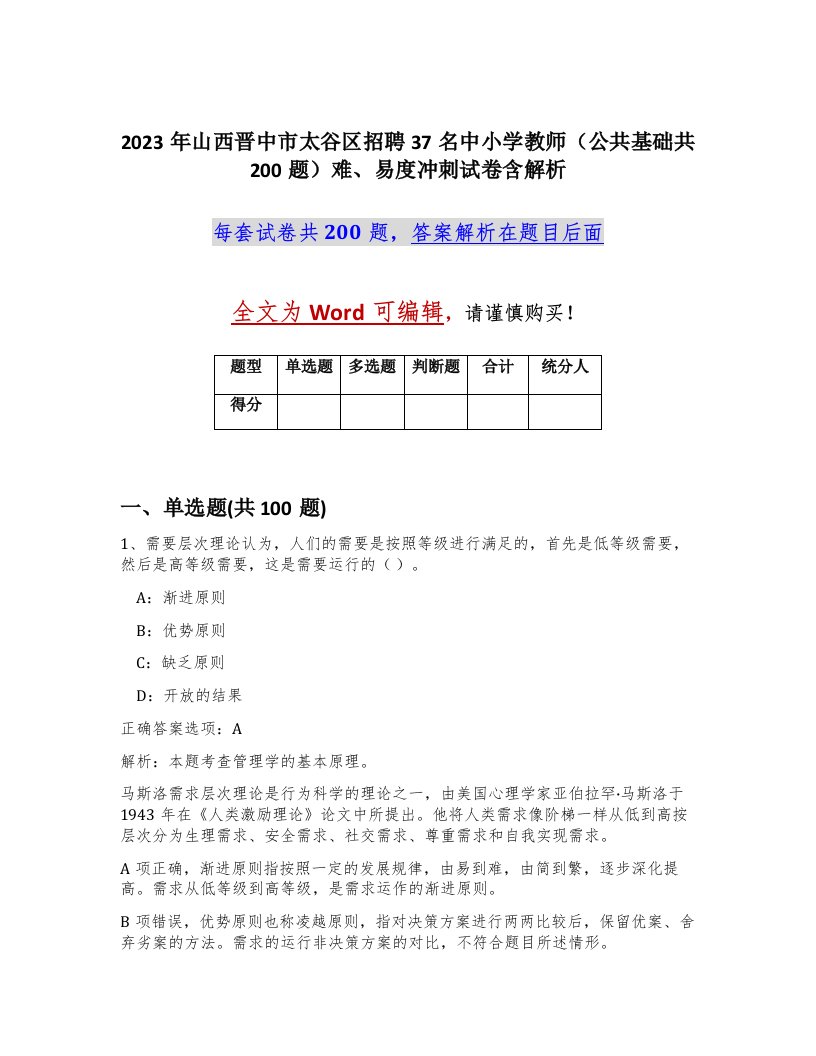 2023 年山西晋中市太谷区招聘 37 名中小学教师（公共基础共 200 题）难、易度冲刺试卷含解析

每套试卷共 200 题，答案解析在题目后面

全文为 Word 可编辑，请谨慎购买！

| 题型 | 单选题 | 多选题 | 判断题 | 合计 | 统分人 |
|---|---|---|---|---|---|
| 得分 | | | | | |

一、单选题(共 100 题)

1、需要层次理论认为，人们的需要是按照等级进行满足的，首先是低等级需要，然后是高等级需要，这是需要运行的（ ）。

A：渐进原则

B：优势原则

C：缺乏原则

D：开放的结果

正确答案选项：A

解析：本题考查管理学的基本原理。

马斯洛需求层次理论是行为科学的理论之一，由美国心理学家亚伯拉罕·马斯洛于 1943 年在《人类激励理论》论文中所提出。他将人类需求像阶梯一样从低到高按层次分为生理需求、安全需求、社交需求、尊重需求和自我实现需求。

A 项正确，渐进原则指按照一定的发展规律，由易到难，由简到繁，逐步深化提高。需求从低等级到高等级，是需求运作的渐进原则。

B 项错误，优势原则也称凌越原则，指对决策方案进行两两比较后，保留优案、舍弃劣案的方法。需求的运行非决策方案的对比，不符合题目所述情形。